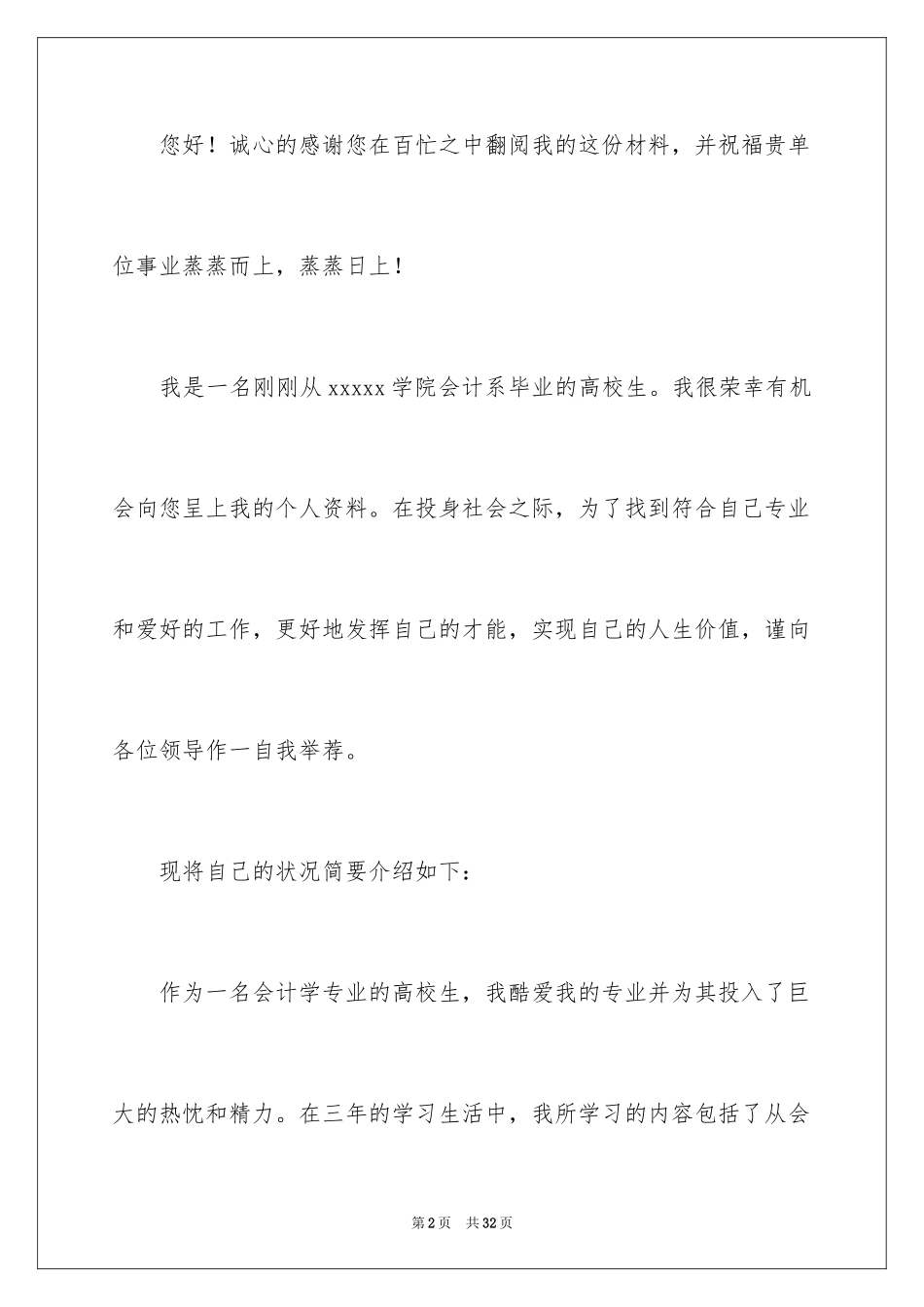 您好！诚心的感谢您在百忙之中翻阅我的这份材料，并祝福贵单位事业蒸蒸而上，蒸蒸日上！

我是一名刚刚从 xxxxx 学院会计系毕业的高校生。我很荣幸有机会向您呈上我的个人资料。在投身社会之际，为了找到符合自己专业和爱好的工作，更好地发挥自己的才能，实现自己的人生价值，谨向各位领导作一自我举荐。

现将自己的状况简要介绍如下：

作为一名会计学专业的高校生，我酷爱我的专业并为其投入了巨大的热忱和精力。在三年的学习生活中，我所学习的内容包括了从会

第 2 页　共 32 页